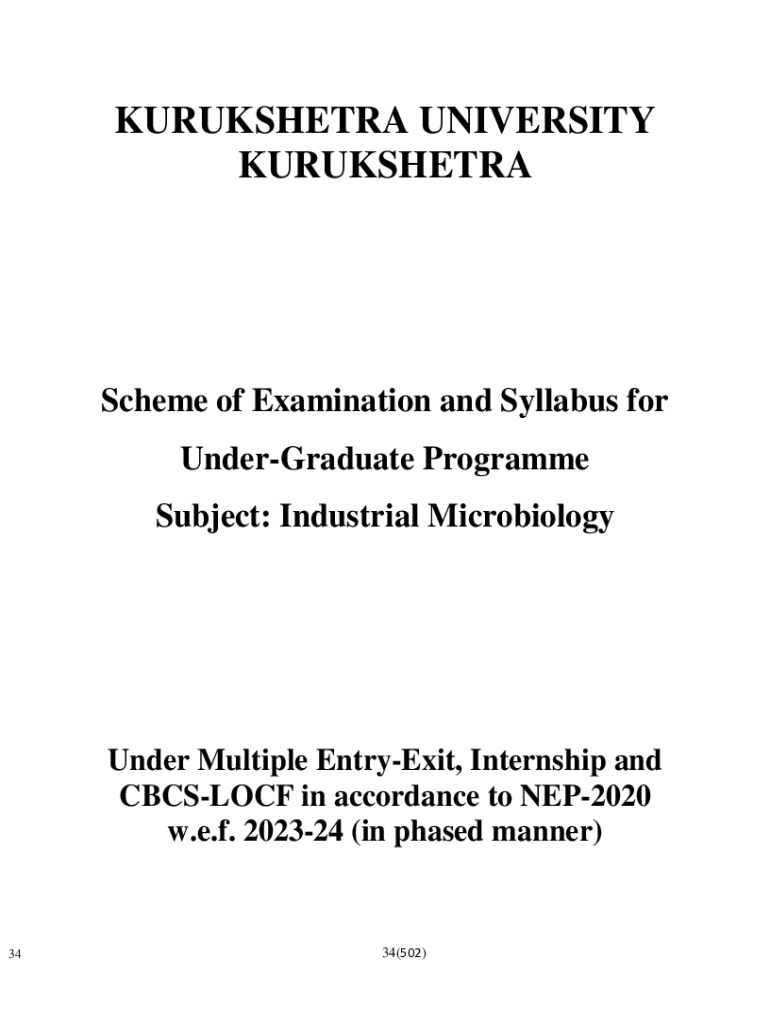 KURUKSHETRA UNIVERSITY
KURUKSHETRA

Scheme of Examination and Syllabus for

Under-Graduate Programme

Subject: Industrial Microbiology

Under Multiple Entry-Exit, Internship and
CBCS-LOCF in accordance to NEP-2020
w.e.f. 2023-24 (in phased manner)

34

34(502)